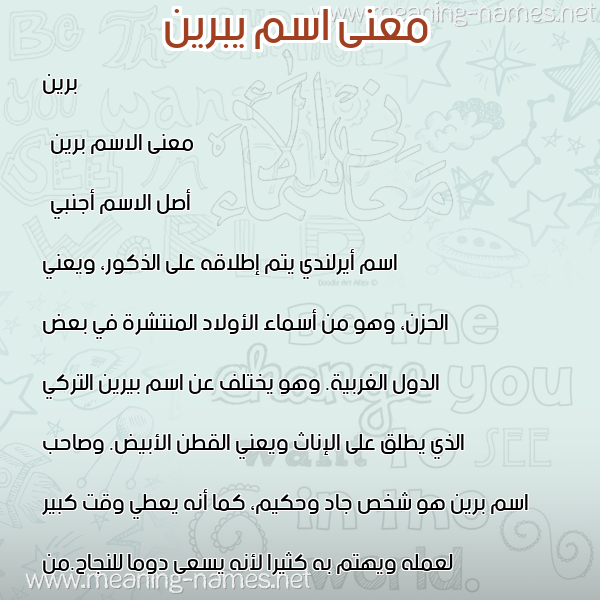 www.meaning-names.net

معنى اسم يبرين

برين

معنى الاسم برين

أصل الاسم أجنبي

اسم أيرلندي يتم إطلاقه على الذكور، ويعني الحزن، وهو من أسماء الأولاد المنتشرة في بعض الدول الغربية. وهو يختلف عن اسم بيرين التركي الذي يطلق على الإناث ويعني القطن الأبيض. وصاحب اسم برين هو شخص جاد وحكيم، كما أنه يعطي وقت كبير لعمله ويهتم به كثيرا لأنه يسعى دوما للنجاح.من

www.meaning-names.net